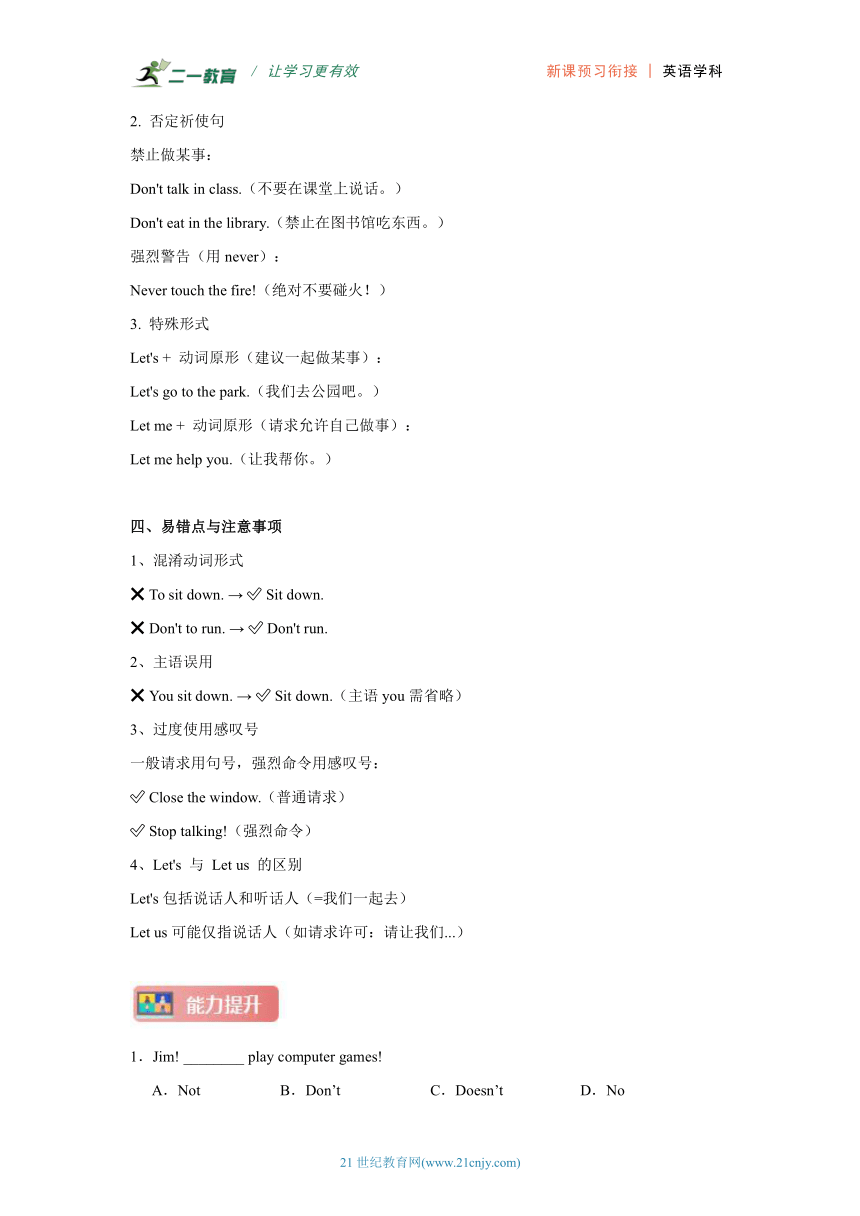 二一教育 / 让学习更有效 新课预习衔接 | 英语学科

2. 否定祈使句

禁止做某事：

Don't talk in class.（不要在课堂上说话。）

Don't eat in the library.（禁止在图书馆吃东西。）

强烈警告（用 never）：

Never touch the fire!（绝对不要碰火！）

3. 特殊形式

Let's + 动词原形（建议一起做某事）：

Let's go to the park.（我们去公园吧。）

Let me + 动词原形（请求允许自己做事）：

Let me help you.（让我帮你。）

四、易错点与注意事项

1、混淆动词形式

❌ To sit down. → ✅ Sit down.

❌ Don't to run. → ✅ Don't run.

2、主语误用

❌ You sit down. → ✅ Sit down.（主语 you 需省略）

3、过度使用感叹号

一般请求用句号，强烈命令用感叹号：

✅ Close the window.（普通请求）

✅ Stop talking!（强烈命令）

4、Let's 与 Let us 的区别

Let's 包括说话人和听话人（=我们一起去）

Let us 可能仅指说话人（如请求许可：请让我们...）

能力提升

1．Jim! ________ play computer games!

A．Not B．Don’t C．Doesn’t D．No

21 世纪教育网(www.21cnjy.com)